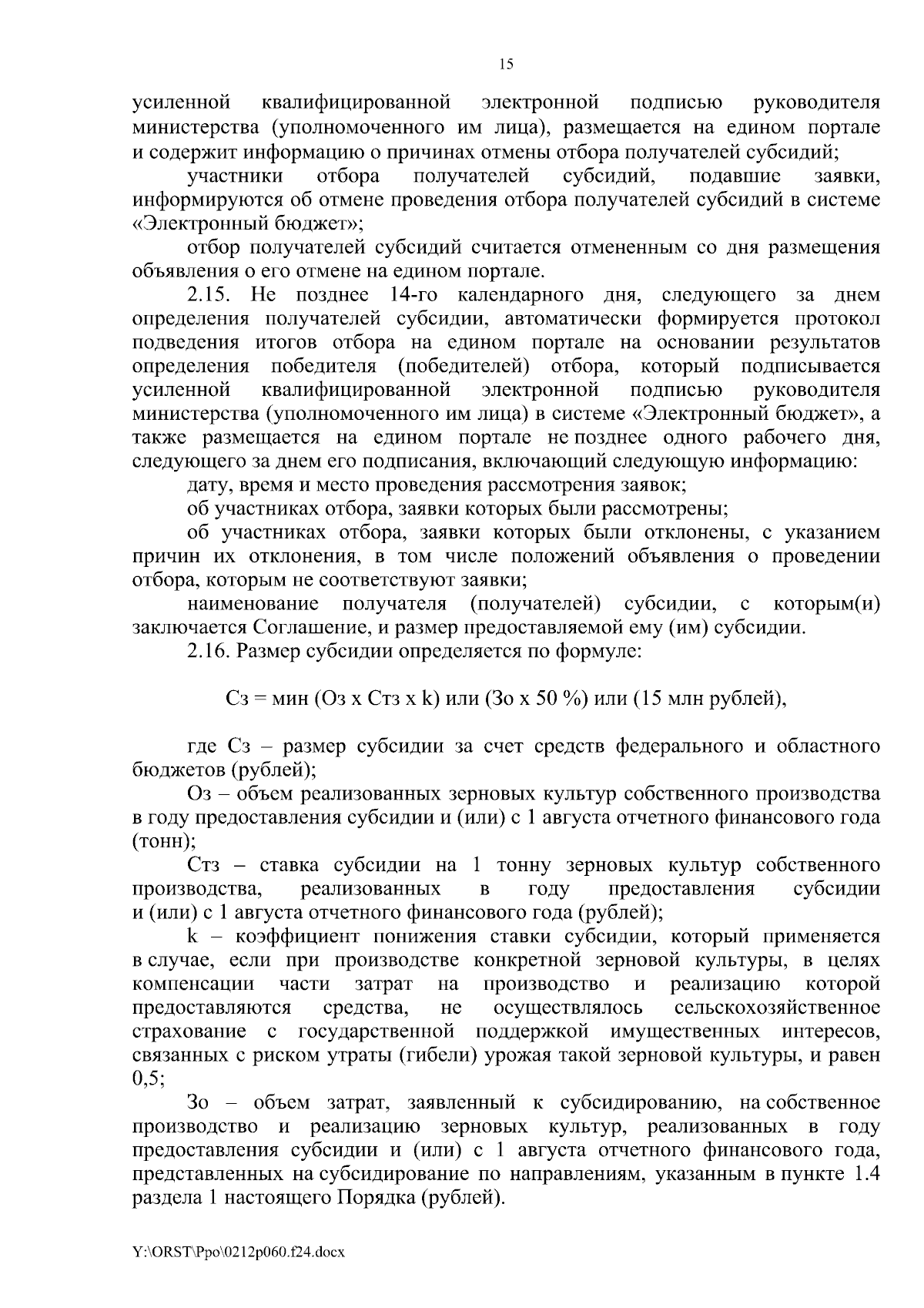 15

усиленной квалифицированной электронной подписью руководителя министерства (уполномоченного им лица), размещается на едином портале и содержит информацию о причинах отмены отбора получателей субсидий;

участники отбора получателей субсидий, подавшие заявки, информируются об отмене проведения отбора получателей субсидий в системе «Электронный бюджет»;

отбор получателей субсидий считается отмененным со дня размещения объявления о его отмене на едином портале.

2.15. Не позднее 14-го календарного дня, следующего за днем определения получателей субсидии, автоматически формируется протокол подведения итогов отбора на едином портале на основании результатов определения победителя (победителей) отбора, который подписывается усиленной квалифицированной электронной подписью руководителя министерства (уполномоченного им лица) в системе «Электронный бюджет», а также размещается на едином портале не позднее одного рабочего дня, следующего за днем его подписания, включающий следующую информацию:

дату, время и место проведения рассмотрения заявок;

об участниках отбора, заявки которых были рассмотрены;

об участниках отбора, заявки которых были отклонены, с указанием причин их отклонения, в том числе положений объявления о проведении отбора, которым не соответствуют заявки;

наименование получателя (получателей) субсидии, с которым(и) заключается Соглашение, и размер предоставляемой ему (им) субсидии.

2.16. Размер субсидии определяется по формуле:

Сз = мин (Оз х Стз х k) или (Зо х 50 %) или (15 млн рублей),

где Сз – размер субсидии за счет средств федерального и областного бюджетов (рублей);

Оз – объем реализованных зерновых культур собственного производства в году предоставления субсидии и (или) с 1 августа отчетного финансового года (тонн);

Стз – ставка субсидии на 1 тонну зерновых культур собственного производства, реализованных в году предоставления субсидии и (или) с 1 августа отчетного финансового года (рублей);

k – коэффициент понижения ставки субсидии, который применяется в случае, если при производстве конкретной зерновой культуры, в целях компенсации части затрат на производство и реализацию которой предоставляются средства, не осуществлялось сельскохозяйственное страхование с государственной поддержкой имущественных интересов, связанных с риском утраты (гибели) урожая такой зерновой культуры, и равен 0,5;

Зо – объем затрат, заявленный к субсидированию, на собственное производство и реализацию зерновых культур, реализованных в году предоставления субсидии и (или) с 1 августа отчетного финансового года, представленных на субсидирование по направлениям, указанным в пункте 1.4 раздела 1 настоящего Порядка (рублей).

Y:\ORST\Ppo\0212p060.f24.docx